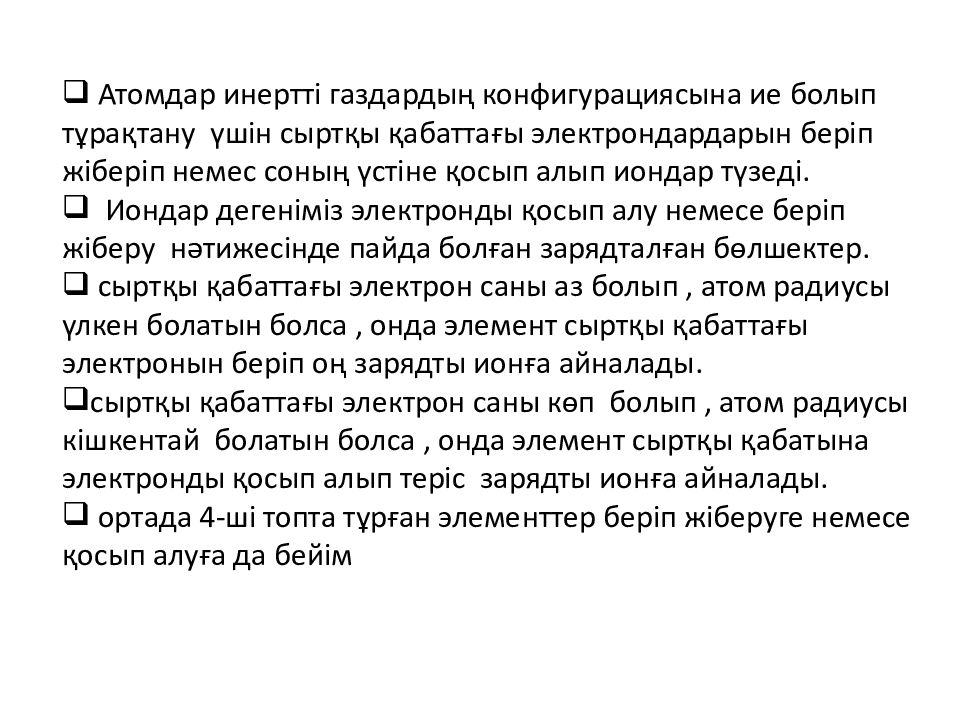 ❑ Атомдар инертті газдардың конфигурациясына ие болып тұрақтану үшін сыртқы қабаттағы электрондардарын беріп жіберіп немес соның үстіне қосып алып иондар түзеді.
❑ Иондар дегеніміз электронды қосып алу немесе беріп жіберу нәтижесінде пайда болған зарядталған бөлшектер.
❑ сыртқы қабаттағы электрон саны аз болып , атом радиусы үлкен болатын болса , онда элемент сыртқы қабаттағы электронын беріп оң зарядты ионға айналады.
❑сыртқы қабаттағы электрон саны көп болып , атом радиусы кішкентай болатын болса , онда элемент сыртқы қабатына электронды қосып алып теріс зарядты ионға айналады.
❑ ортада 4-ші топта тұрған элементтер беріп жіберуге немесе қосып алуға да бейім